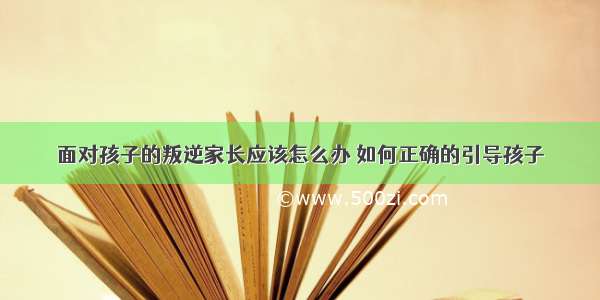 面对孩子的叛逆家长应该怎么办 如何正确的引导孩子

©www.500zi.com